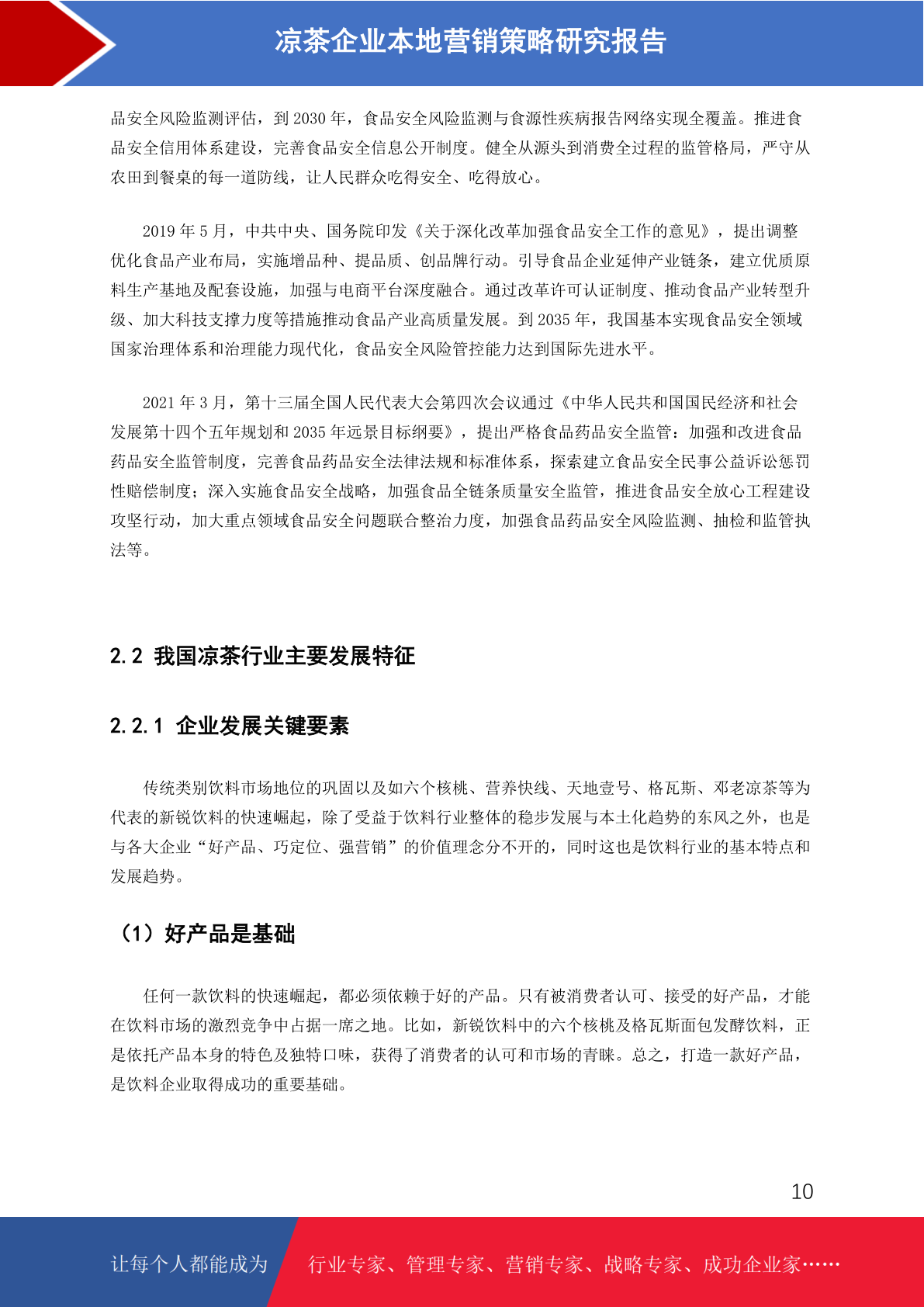 凉茶企业本地营销策略研究报告

品安全风险监测评估，到 2030 年，食品安全风险监测与食源性疾病报告网络实现全覆盖。推进食品安全信用体系建设，完善食品安全信息公开制度。健全从源头到消费全过程的监管格局，严守从农田到餐桌的每一道防线，让人民群众吃得安全、吃得放心。

2019 年 5 月，中共中央、国务院印发《关于深化改革加强食品安全工作的意见》，提出调整优化食品产业布局，实施增品种、提品质、创品牌行动。引导食品企业延伸产业链条，建立优质原料生产基地及配套设施，加强与电商平台深度融合。通过改革许可认证制度、推动食品产业转型升级、加大科技支撑力度等措施推动食品产业高质量发展。到 2035 年，我国基本实现食品安全领域国家治理体系和治理能力现代化，食品安全风险管控能力达到国际先进水平。

2021 年 3 月，第十三届全国人民代表大会第四次会议通过《中华人民共和国国民经济和社会发展第十四个五年规划和 2035 年远景目标纲要》，提出严格食品药品安全监管：加强和改进食品药品安全监管制度，完善食品药品安全法律法规和标准体系，探索建立食品安全民事公益诉讼惩罚性赔偿制度；深入实施食品安全战略，加强食品全链条质量安全监管，推进食品安全放心工程建设攻坚行动，加大重点领域食品安全问题联合整治力度，加强食品药品安全风险监测、抽检和监管执法等。

2.2 我国凉茶行业主要发展特征

2.2.1 企业发展关键要素

传统类别饮料市场地位的巩固以及如六个核桃、营养快线、天地壹号、格瓦斯、邓老凉茶等为代表的新锐饮料的快速崛起，除了受益于饮料行业整体的稳步发展与本土化趋势的东风之外，也是与各大企业“好产品、巧定位、强营销”的价值理念分不开的，同时这也是饮料行业的基本特点和发展趋势。

（1）好产品是基础

任何一款饮料的快速崛起，都必须依赖于好的产品。只有被消费者认可、接受的好产品，才能在饮料市场的激烈竞争中占据一席之地。比如，新锐饮料中的六个核桃及格瓦斯面包发酵饮料，正是依托产品本身的特色及独特口味，获得了消费者的认可和市场的青睐。总之，打造一款好产品，是饮料企业取得成功的重要基础。

10

让每个人都能成为 行业专家、管理专家、营销专家、战略专家、成功企业家……